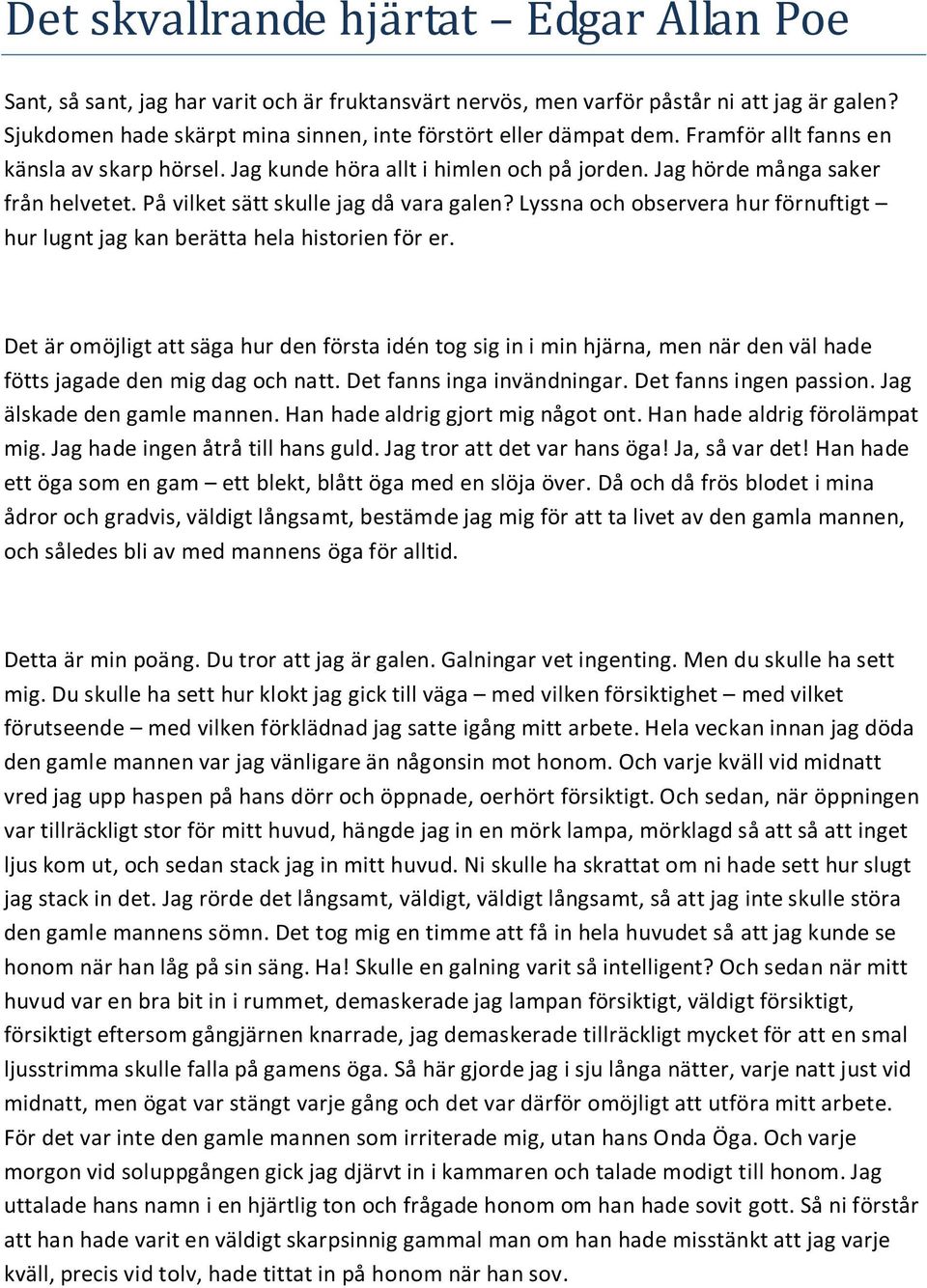 Det skvallrande hjärtat – Edgar Allan Poe

Sant, så sant, jag har varit och är fruktansvärt nervös, men varför påstår ni att jag är galen? Sjukdomen hade skärpt mina sinnen, inte förstört eller dämpat dem. Framför allt fanns en känsla av skarp hörsel. Jag kunde höra allt i himlen och på jorden. Jag hörde många saker från helvetet. På vilket sätt skulle jag då vara galen? Lyssna och observera hur förnuftigt – hur lugnt jag kan berätta hela historien för er.

Det är omöjligt att säga hur den första idén tog sig in i min hjärna, men när den väl hade fötts jagade den mig dag och natt. Det fanns inga invändningar. Det fanns ingen passion. Jag älskade den gamle mannen. Han hade aldrig gjort mig något ont. Han hade aldrig förolämpat mig. Jag hade ingen åtrå till hans guld. Jag tror att det var hans öga! Ja, så var det! Han hade ett öga som en gam – ett blekt, blått öga med en slöja över. Då och då frös blodet i mina ådror och gradvis, väldigt långsamt, bestämde jag mig för att ta livet av den gamla mannen, och således bli av med mannens öga för alltid.

Detta är min poäng. Du tror att jag är galen. Galningar vet ingenting. Men du skulle ha sett mig. Du skulle ha sett hur klokt jag gick till väga – med vilken försiktighet – med vilket förutseende – med vilken förklädnad jag satte igång mitt arbete. Hela veckan innan jag döda den gamle mannen var jag vänligare än någonsin mot honom. Och varje kväll vid midnatt vred jag upp haspen på hans dörr och öppnade, oerhört försiktigt. Och sedan, när öppningen var tillräckligt stor för mitt huvud, hängde jag in en mörk lampa, mörklagd så att så att inget ljus kom ut, och sedan stack jag in mitt huvud. Ni skulle ha skrattat om ni hade sett hur slugt jag stack in det. Jag rörde det långsamt, väldigt, väldigt långsamt, så att jag inte skulle störa den gamle mannens sömn. Det tog mig en timme att få in hela huvudet så att jag kunde se honom när han låg på sin säng. Ha! Skulle en galning varit så intelligent? Och sedan när mitt huvud var en bra bit in i rummet, demaskerade jag lampan försiktigt, väldigt försiktigt, försiktigt eftersom gångjärnen knarrade, jag demaskerade tillräckligt mycket för att en smal ljusstrimma skulle falla på gamens öga. Så här gjorde jag i sju långa nätter, varje natt just vid midnatt, men ögat var stängt varje gång och det var därför omöjligt att utföra mitt arbete. För det var inte den gamle mannen som irriterade mig, utan hans Onda Öga. Och varje morgon vid soluppgången gick jag djärvt in i kammaren och talade modigt till honom. Jag uttalade hans namn i en hjärtlig ton och frågade honom om han hade sovit gott. Så ni förstår att han hade varit en väldigt skarpsinnig gammal man om han hade misstänkt att jag varje kväll, precis vid tolv, hade tittat in på honom när han sov.